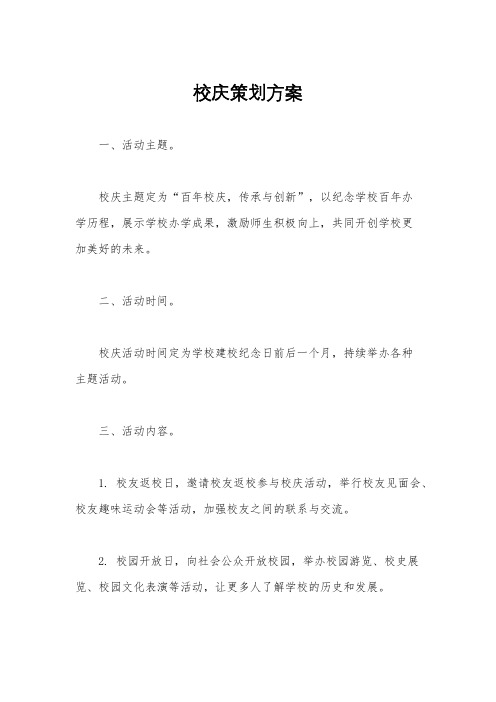 校庆策划方案

一、活动主题。

校庆主题定为“百年校庆，传承与创新”，以纪念学校百年办学历程，展示学校办学成果，激励师生积极向上，共同开创学校更加美好的未来。

二、活动时间。

校庆活动时间定为学校建校纪念日前后一个月，持续举办各种主题活动。

三、活动内容。

1. 校友返校日，邀请校友返校参与校庆活动，举行校友见面会、校友趣味运动会等活动，加强校友之间的联系与交流。

2. 校园开放日，向社会公众开放校园，举办校园游览、校史展览、校园文化表演等活动，让更多人了解学校的历史和发展。